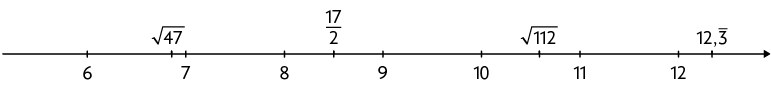 $\sqrt{47}$ $\frac{17}{2}$ $\sqrt{112}$ $12,\overline{3}$

6 7 8 9 10 11 12